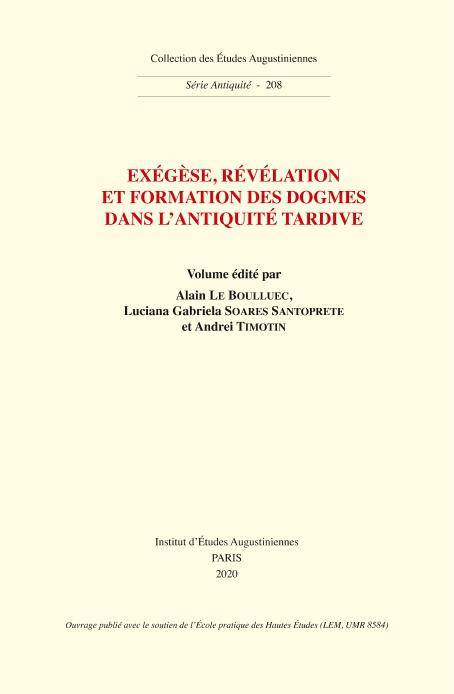 Collection des Études Augustiniennes

Série Antiquité - 208

EXÉGÈSE, RÉVÉLATION ET FORMATION DES DOGMES DANS L'ANTIQUITÉ TARDIVE

Volume édité par
Alain LE BOULLUEC,
Luciana Gabriela SOARES SANTOPRETE
et Andrei TIMOTIN

Institut d'Études Augustiniennes
PARIS
2020

Ouvrage publié avec le soutien de l'École pratique des Hautes Études (LEM, UMR 8584)